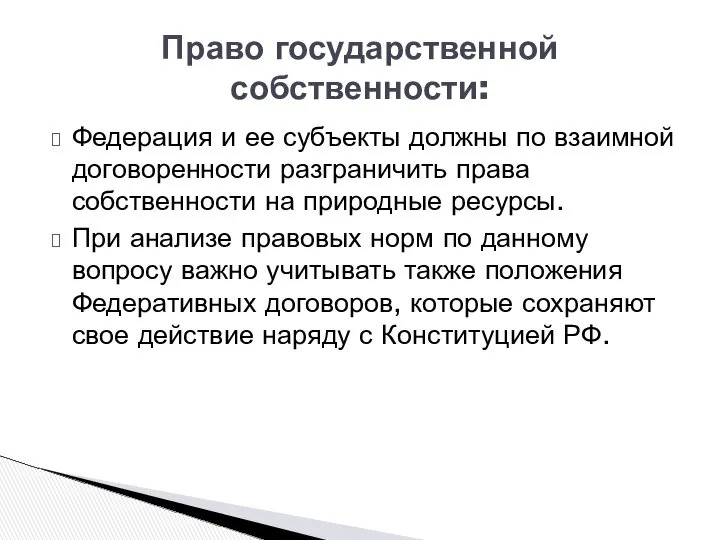 Право государственной собственности:

Федерация и ее субъекты должны по взаимной договоренности разграничить права собственности на природные ресурсы.

При анализе правовых норм по данному вопросу важно учитывать также положения Федеративных договоров, которые сохраняют свое действие наряду с Конституцией РФ.